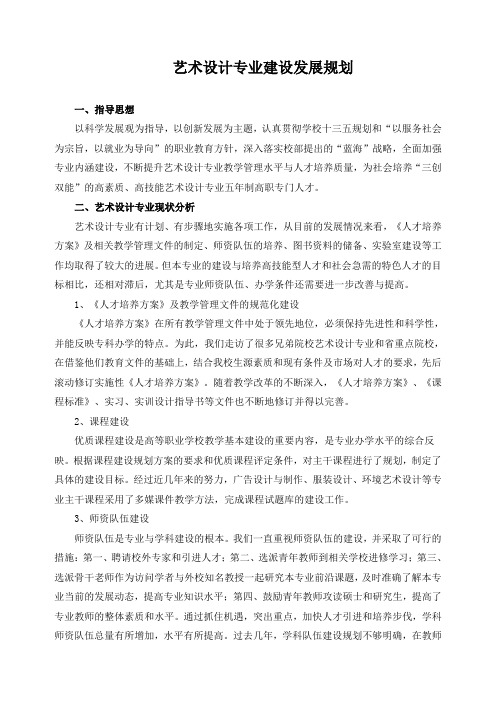 艺术设计专业建设发展规划

一、指导思想

以科学发展观为指导，以创新发展为主题，认真贯彻学校十三五规划和“以服务社会为宗旨，以就业为导向”的职业教育方针，深入落实校部提出的“蓝海”战略，全面加强专业内涵建设，不断提升艺术设计专业教学管理水平与人才培养质量，为社会培养“三创双能”的高素质、高技能艺术设计专业五年制高职专门人才。

二、艺术设计专业现状分析

艺术设计专业有计划、有步骤地实施各项工作，从目前的发展情况来看，《人才培养方案》及相关教学管理文件的制定、师资队伍的培养、图书资料的储备、实验室建设等工作均取得了较大的进展。但本专业的建设与培养高技能型人才和社会急需的特色人才的目标相比，还相对滞后，尤其是专业师资队伍、办学条件还需要进一步改善与提高。

1、《人才培养方案》及教学管理文件的规范化建设

《人才培养方案》在所有教学管理文件中处于领先地位，必须保持先进性和科学性，并能反映专科办学的特点。为此，我们走访了很多兄弟院校艺术设计专业和省重点院校，在借鉴他们教育文件的基础上，结合我校生源素质和现有条件及市场对人才的要求，先后滚动修订实施性《人才培养方案》。随着教学改革的不断深入，《人才培养方案》、《课程标准》、实习、实训设计指导书等文件也不断地修订并得以完善。

2、课程建设

优质课程建设是高等职业学校教学基本建设的重要内容，是专业办学水平的综合反映。根据课程建设规划方案的要求和优质课程评定条件，对主干课程进行了规划，制定了具体的建设目标。经过近几年来的努力，广告设计与制作、服装设计、环境艺术设计等专业主干课程采用了多媒课件教学方法，完成课程试题库的建设工作。

3、师资队伍建设

师资队伍是专业与学科建设的根本。我们一直重视师资队伍的建设，并采取了可行的措施：第一、聘请校外专家和引进人才；第二、选派青年教师到相关学校进修学习；第三、选派骨干老师作为访问学者与外校知名教授一起研究本专业前沿课题，及时准确了解本专业当前的发展动态，提高专业知识水平；第四、鼓励青年教师攻读硕士和研究生，提高了专业教师的整体素质和水平。通过抓住机遇，突出重点，加快人才引进和培养步伐，学科师资队伍总量有所增加，水平有所提高。过去几年，学科队伍建设规划不够明确，在教师